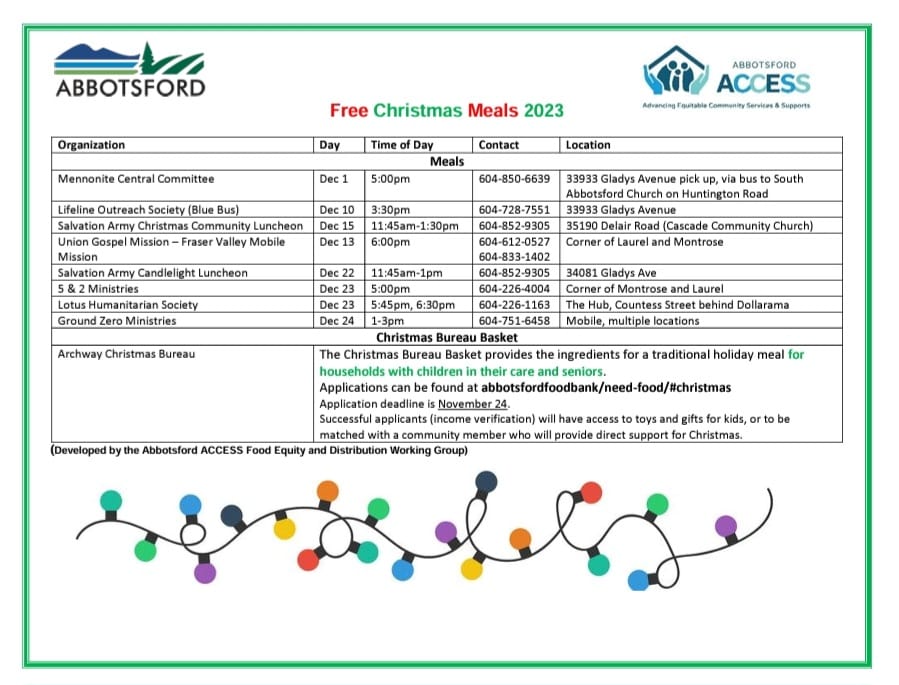 ABBOTSFORD

ABBOTSFORD ACCESS
Advancing Equitable Community Services & Supports

Free Christmas Meals 2023

| Organization | Day | Time of Day | Contact | Location |
|---|---|---|---|---|
| Meals | | | | |
| Mennonite Central Committee | Dec 1 | 5:00pm | 604-850-6639 | 33933 Gladys Avenue pick up, via bus to South Abbotsford Church on Huntington Road |
| Lifeline Outreach Society (Blue Bus) | Dec 10 | 3:30pm | 604-728-7551 | 33933 Gladys Avenue |
| Salvation Army Christmas Community Luncheon | Dec 15 | 11:45am-1:30pm | 604-852-9305 | 35190 Delair Road (Cascade Community Church) |
| Union Gospel Mission – Fraser Valley Mobile Mission | Dec 13 | 6:00pm | 604-612-0527 604-833-1402 | Corner of Laurel and Montrose |
| Salvation Army Candlelight Luncheon | Dec 22 | 11:45am-1pm | 604-852-9305 | 34081 Gladys Ave |
| 5 & 2 Ministries | Dec 23 | 5:00pm | 604-226-4004 | Corner of Montrose and Laurel |
| Lotus Humanitarian Society | Dec 23 | 5:45pm, 6:30pm | 604-226-1163 | The Hub, Countess Street behind Dollarama |
| Ground Zero Ministries | Dec 24 | 1-3pm | 604-751-6458 | Mobile, multiple locations |
| Christmas Bureau Basket | | | | |
| Archway Christmas Bureau | The Christmas Bureau Basket provides the ingredients for a traditional holiday meal for households with children in their care and seniors. Applications can be found at abbotsfordfoodbank/need-food/#christmas Application deadline is November 24. Successful applicants (income verification) will have access to toys and gifts for kids, or to be matched with a community member who will provide direct support for Christmas. | | | |

(Developed by the Abbotsford ACCESS Food Equity and Distribution Working Group)